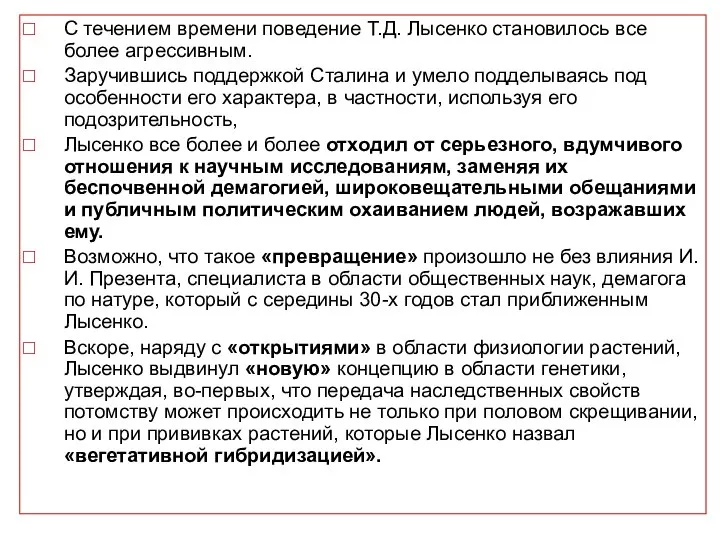 □ С течением времени поведение Т.Д. Лысенко становилось все более агрессивным.

□ Заручившись поддержкой Сталина и умело подделываясь под особенности его характера, в частности, используя его подозрительность,

□ Лысенко все более и более отходил от серьезного, вдумчивого отношения к научным исследованиям, заменяя их беспочвенной демагогией, широковещательными обещаниями и публичным политическим охаиванием людей, возражавших ему.

□ Возможно, что такое «превращение» произошло не без влияния И. И. Презента, специалиста в области общественных наук, демагога по натуре, который с середины 30-х годов стал приближенным Лысенко.

□ Вскоре, наряду с «открытиями» в области физиологии растений, Лысенко выдвинул «новую» концепцию в области генетики, утверждая, во-первых, что передача наследственных свойств потомству может происходить не только при половом скрещивании, но и при прививках растений, которые Лысенко назвал «вегетативной гибридизацией».